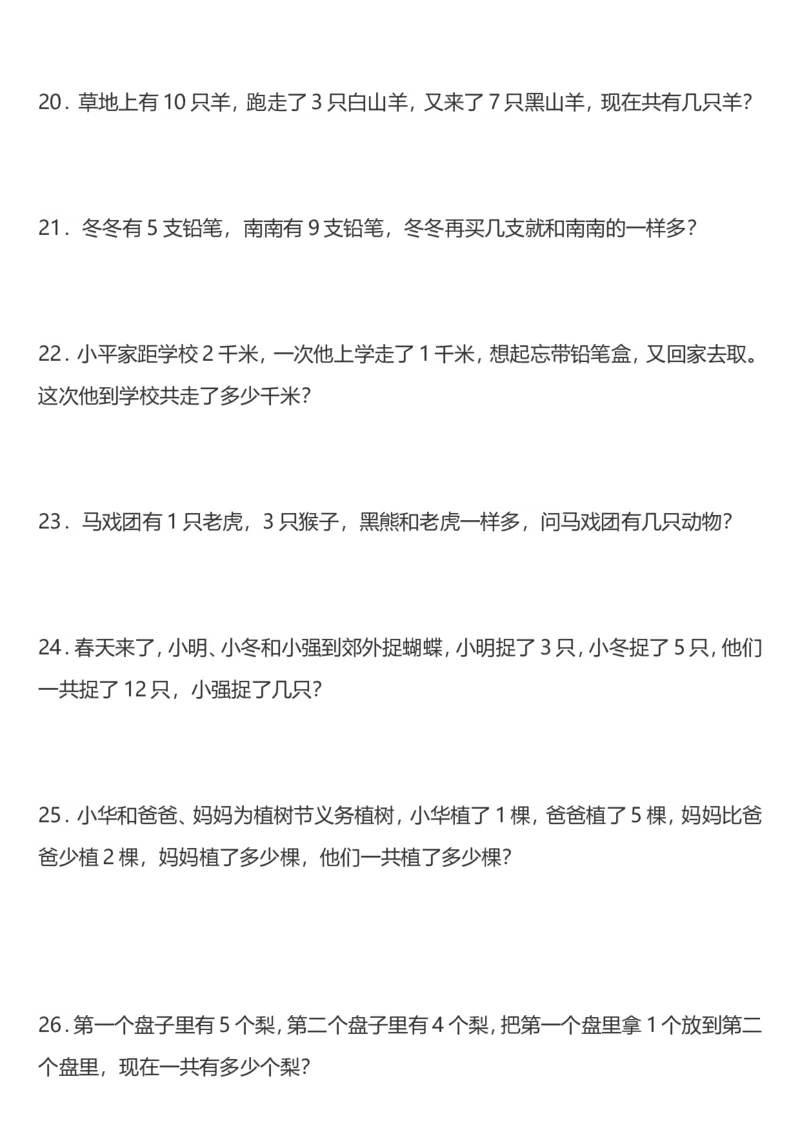 20．草地上有 10 只羊，跑走了 3 只白山羊，又来了 7 只黑山羊，现在共有几只羊？

21．冬冬有 5 支铅笔，南南有 9 支铅笔，冬冬再买几支就和南南的一样多？

22．小平家距学校 2 千米，一次他上学走了 1 千米，想起忘带铅笔盒，又回家去取。这次他到学校共走了多少千米？

23．马戏团有 1 只老虎，3 只猴子，黑熊和老虎一样多，问马戏团有几只动物？

24．春天来了，小明、小冬和小强到郊外捉蝴蝶，小明捉了 3 只，小冬捉了 5 只，他们一共捉了 12 只，小强捉了几只？

25．小华和爸爸、妈妈为植树节义务植树，小华植了 1 棵，爸爸植了 5 棵，妈妈比爸爸少植 2 棵，妈妈植了多少棵，他们一共植了多少棵？

26．第一个盘子里有 5 个梨，第二个盘子里有 4 个梨，把第一个盘里拿 1 个放到第二个盘里，现在一共有多少个梨？